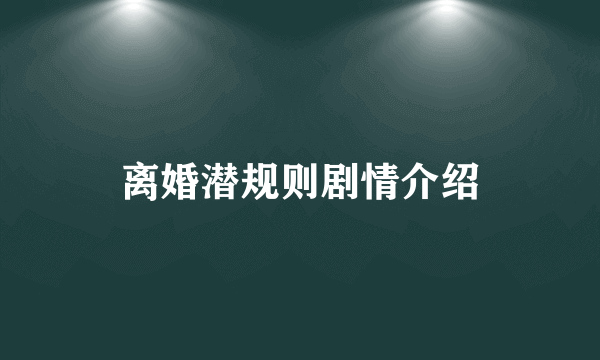 离婚潜规则剧情介绍